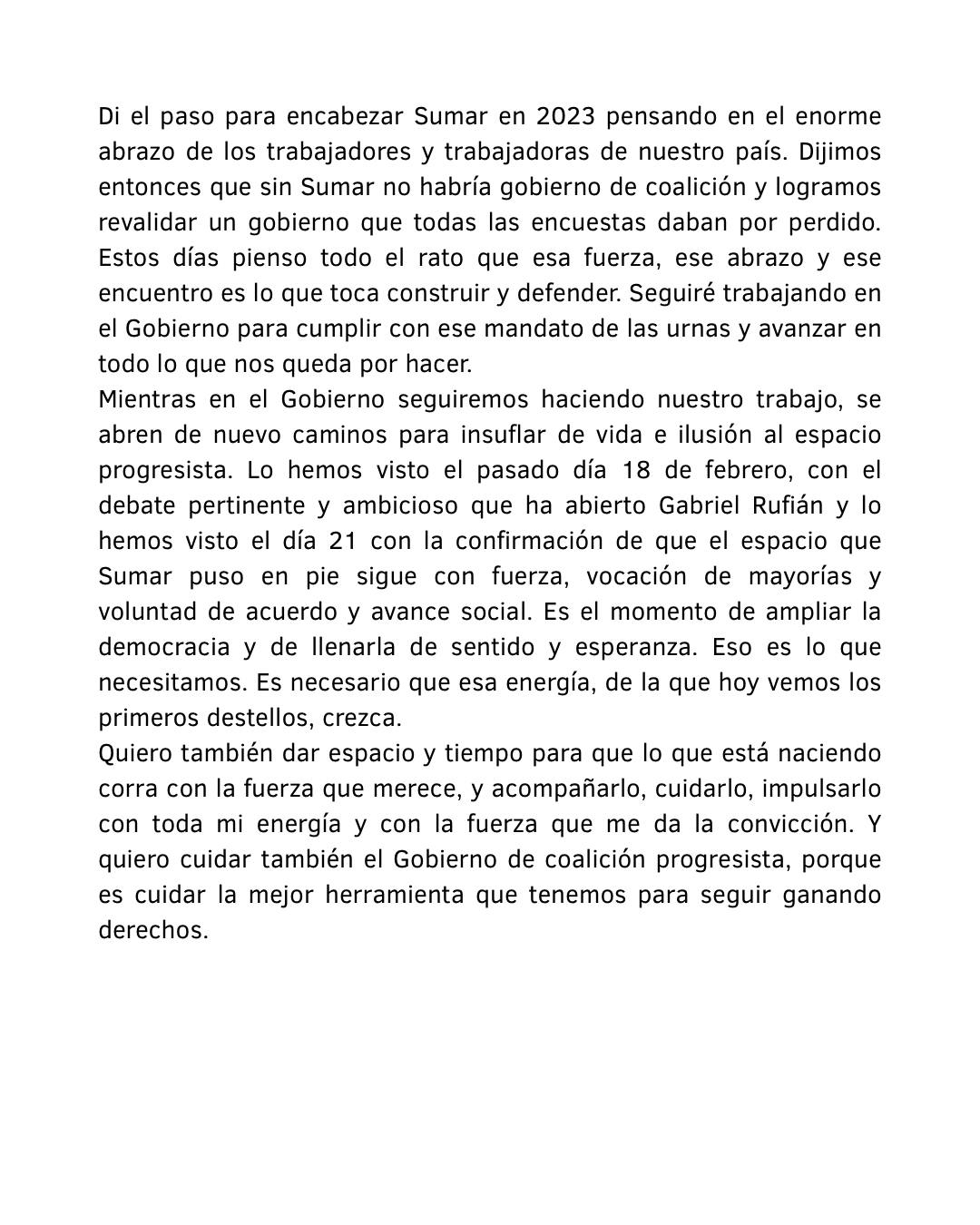 Di el paso para encabezar Sumar en 2023 pensando en el enorme abrazo de los trabajadores y trabajadoras de nuestro país. Dijimos entonces que sin Sumar no habría gobierno de coalición y logramos revalidar un gobierno que todas las encuestas daban por perdido. Estos días pienso todo el rato que esa fuerza, ese abrazo y ese encuentro es lo que toca construir y defender. Seguiré trabajando en el Gobierno para cumplir con ese mandato de las urnas y avanzar en todo lo que nos queda por hacer.
Mientras en el Gobierno seguiremos haciendo nuestro trabajo, se abren de nuevo caminos para insuflar de vida e ilusión al espacio progresista. Lo hemos visto el pasado día 18 de febrero, con el debate pertinente y ambicioso que ha abierto Gabriel Rufián y lo hemos visto el día 21 con la confirmación de que el espacio que Sumar puso en pie sigue con fuerza, vocación de mayorías y voluntad de acuerdo y avance social. Es el momento de ampliar la democracia y de llenarla de sentido y esperanza. Eso es lo que necesitamos. Es necesario que esa energía, de la que hoy vemos los primeros destellos, crezca.
Quiero también dar espacio y tiempo para que lo que está naciendo corra con la fuerza que merece, y acompañarlo, cuidarlo, impulsarlo con toda mi energía y con la fuerza que me da la convicción. Y quiero cuidar también el Gobierno de coalición progresista, porque es cuidar la mejor herramienta que tenemos para seguir ganando derechos.